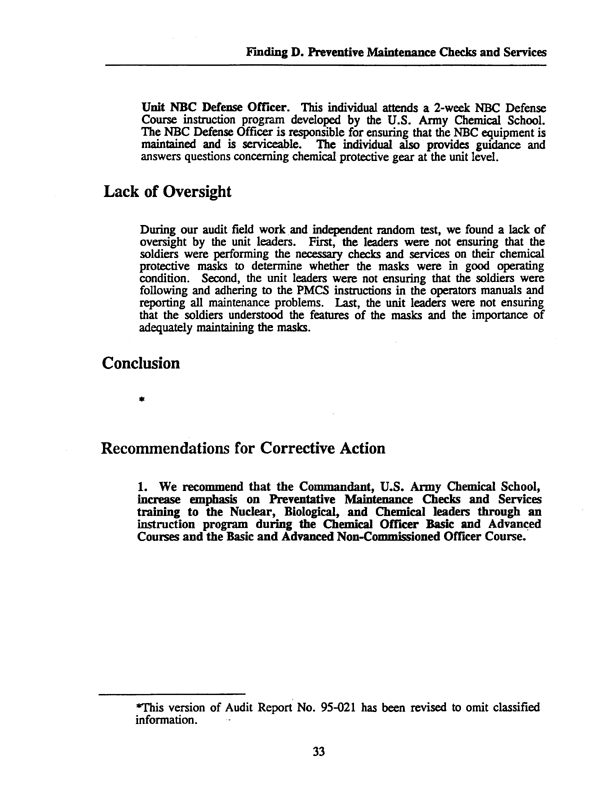 Finding D. Preventive Maintenance Checks and Services

Unit NBC Defense Officer. This individual attends a 2-week NBC Defense Course instruction program developed by the U.S. Army Chemical School. The NBC Defense Officer is responsible for ensuring that the NBC equipment is maintained and is serviceable. The individual also provides guidance and answers questions concerning chemical protective gear at the unit level.

Lack of Oversight

During our audit field work and independent random test, we found a lack of oversight by the unit leaders. First, the leaders were not ensuring that the soldiers were performing the necessary checks and services on their chemical protective masks to determine whether the masks were in good operating condition. Second, the unit leaders were not ensuring that the soldiers were following and adhering to the PMCS instructions in the operators manuals and reporting all maintenance problems. Last, the unit leaders were not ensuring that the soldiers understood the features of the masks and the importance of adequately maintaining the masks.

Conclusion

*

Recommendations for Corrective Action

1. We recommend that the Commandant, U.S. Army Chemical School, increase emphasis on Preventative Maintenance Checks and Services training to the Nuclear, Biological, and Chemical leaders through an instruction program during the Chemical Officer Basic and Advanced Courses and the Basic and Advanced Non-Commissioned Officer Course.

*This version of Audit Report No. 95-021 has been revised to omit classified information.

33